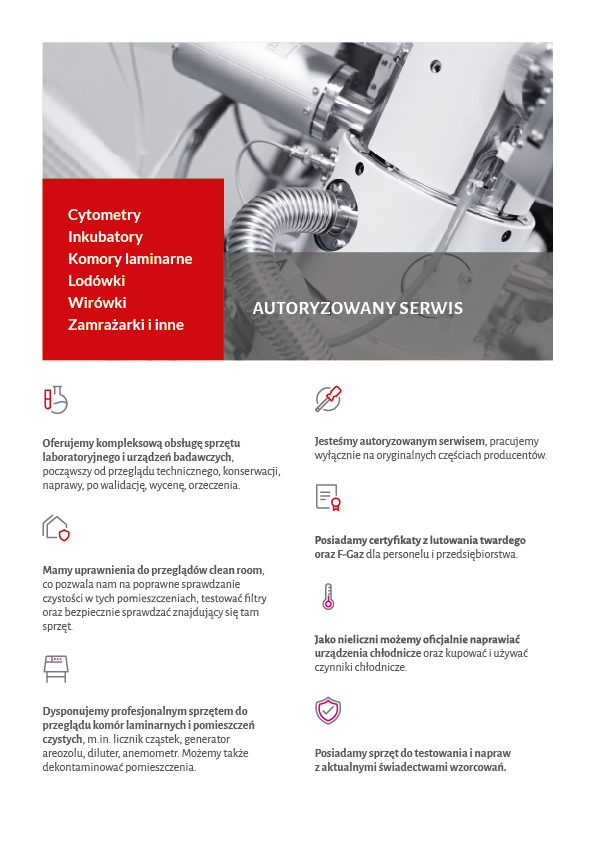 Cytometry
Inkubatory
Komory laminarne
Lodówki
Wirówki
Zamrażarki i inne

AUTORYZOWANY SERWIS

Oferujemy kompleksową obsługę sprzętu laboratoryjnego i urządzeń badawczych, począwszy od przeglądu technicznego, konserwacji, naprawy, po walidację, wycenę, orzeczenia.

Mamy uprawnienia do przeglądów clean room, co pozwala nam na poprawne sprawdzanie czystości w tych pomieszczeniach, testować filtry oraz bezpiecznie sprawdzać znajdujący się tam sprzęt.

Dysponujemy profesjonalnym sprzętem do przeglądu komór laminarnych i pomieszczeń czystych, m.in. licznik cząstek, generator areozolu, diluter, anemometr. Możemy także dekontaminować pomieszczenia.

Jesteśmy autoryzowanym serwisem, pracujemy wyłącznie na oryginalnych częściach producentów.

Posiadamy certyfikaty z lutowania twardego oraz F-Gaz dla personelu i przedsiębiorstwa.

Jako nieliczni możemy oficjalnie naprawiać urządzenia chłodnicze oraz kupować i używać czynniki chłodnicze.

Posiadamy sprzęt do testowania i napraw z aktualnymi świadectwami wzorcowań.